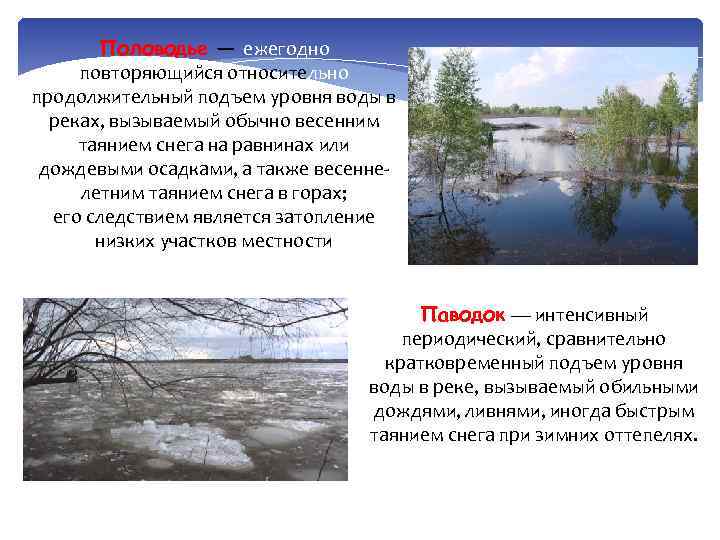 Половодье — ежегодно повторяющийся относительно продолжительный подъем уровня воды в реках, вызываемый обычно весенним таянием снега на равнинах или дождевыми осадками, а также весенне-летним таянием снега в горах; его следствием является затопление низких участков местности

Паводок — интенсивный периодический, сравнительно кратковременный подъем уровня воды в реке, вызываемый обильными дождями, ливнями, иногда быстрым таянием снега при зимних оттепелях.